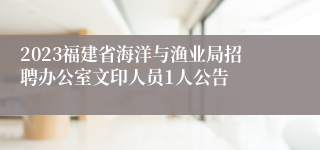 2023福建省海洋与渔业局招聘办公室文印人员1人公告